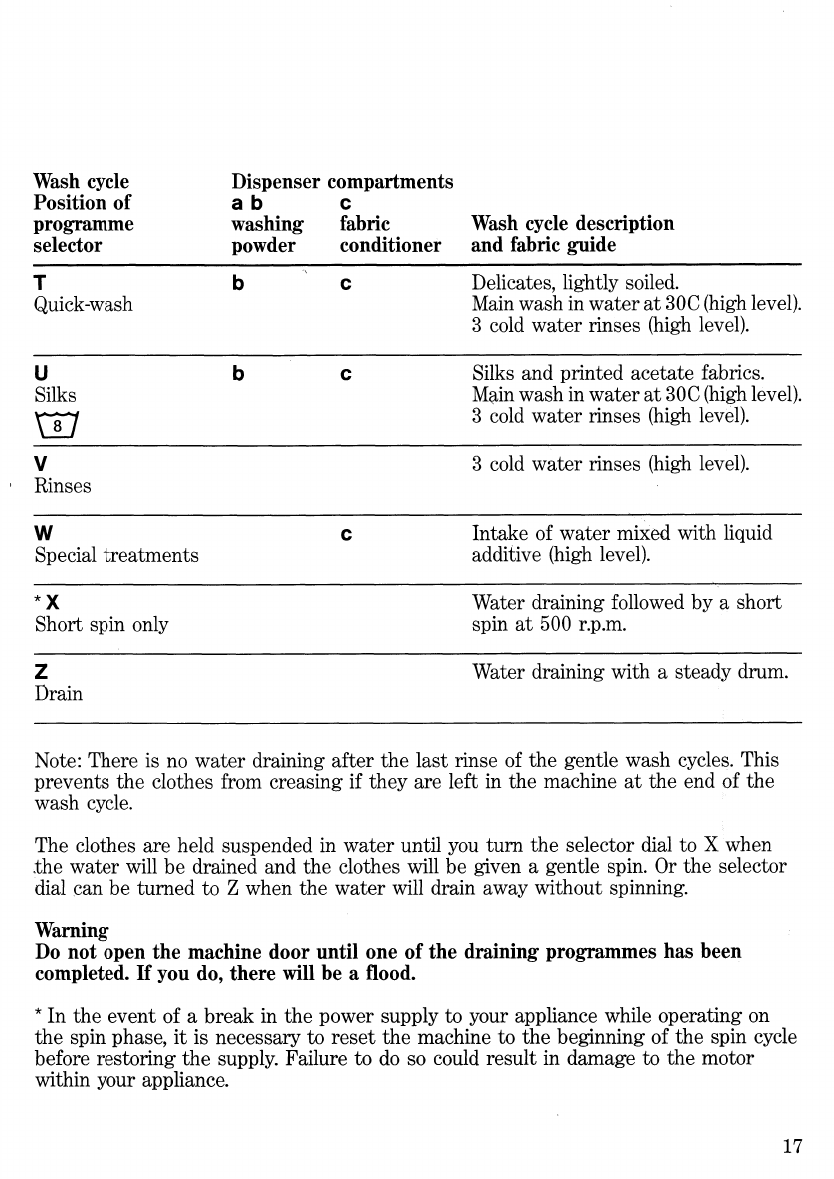 | Wash cycle Position of programme selector | Dispenser compartments a b washing powder | c fabric conditioner | Wash cycle description and fabric guide |
|---|---|---|---|
| T Quick-wash | b | c | Delicates, lightly soiled. Main wash in water at 30C (high level). 3 cold water rinses (high level). |
| U Silks 8 | b | c | Silks and printed acetate fabrics. Main wash in water at 30C (high level). 3 cold water rinses (high level). |
| V Rinses | | | 3 cold water rinses (high level). |
| W Special treatments | | c | Intake of water mixed with liquid additive (high level). |
| *X Short spin only | | | Water draining followed by a short spin at 500 r.p.m. |
| Z Drain | | | Water draining with a steady drum. |

Note: There is no water draining after the last rinse of the gentle wash cycles. This prevents the clothes from creasing if they are left in the machine at the end of the wash cycle.

The clothes are held suspended in water until you turn the selector dial to X when the water will be drained and the clothes will be given a gentle spin. Or the selector dial can be turned to Z when the water will drain away without spinning.

Warning
Do not open the machine door until one of the draining programmes has been completed. If you do, there will be a flood.

* In the event of a break in the power supply to your appliance while operating on the spin phase, it is necessary to reset the machine to the beginning of the spin cycle before restoring the supply. Failure to do so could result in damage to the motor within your appliance.

17